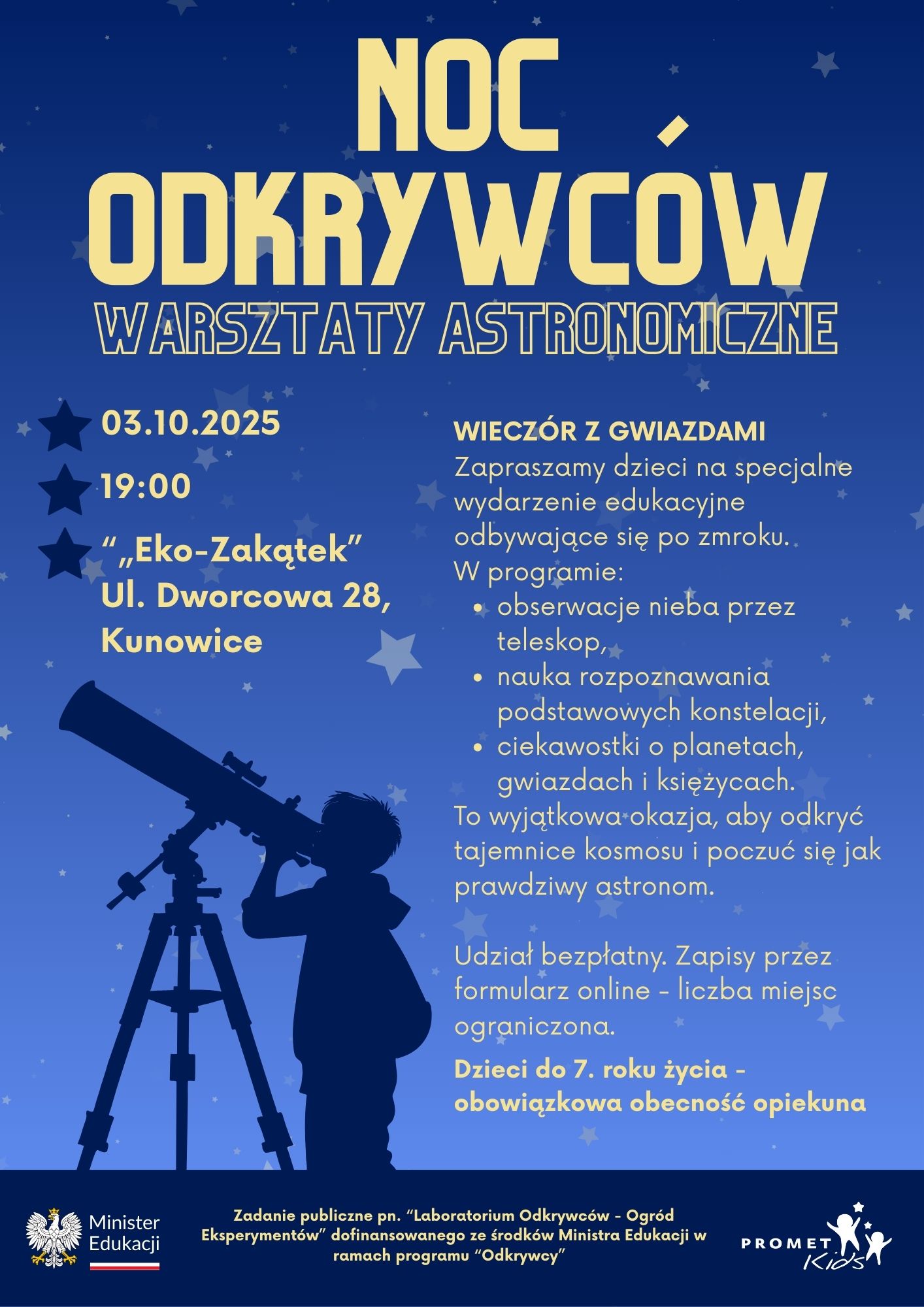 NOC ODKRYWCÓW

WARSZTATY ASTRONOMICZNE

03.10.2025

19:00

"„Eko-Zakątek"
Ul. Dworcowa 28,
Kunowice

WIECZÓR Z GWIAZDAMI

Zapraszamy dzieci na specjalne wydarzenie edukacyjne odbywające się po zmroku.
W programie:

• obserwacje nieba przez teleskop,
• nauka rozpoznawania podstawowych konstelacji,
• ciekawostki o planetach, gwiazdach i księżycach.

To wyjątkowa okazja, aby odkryć tajemnice kosmosu i poczuć się jak prawdziwy astronom.

Udział bezpłatny. Zapisy przez formularz online - liczba miejsc ograniczona.

Dzieci do 7. roku życia - obowiązkowa obecność opiekuna

Minister
Edukacji

Zadanie publiczne pn. "Laboratorium Odkrywców - Ogród Eksperymentów" dofinansowanego ze środków Ministra Edukacji w ramach programu "Odkrywcy"

PROMET
Kids